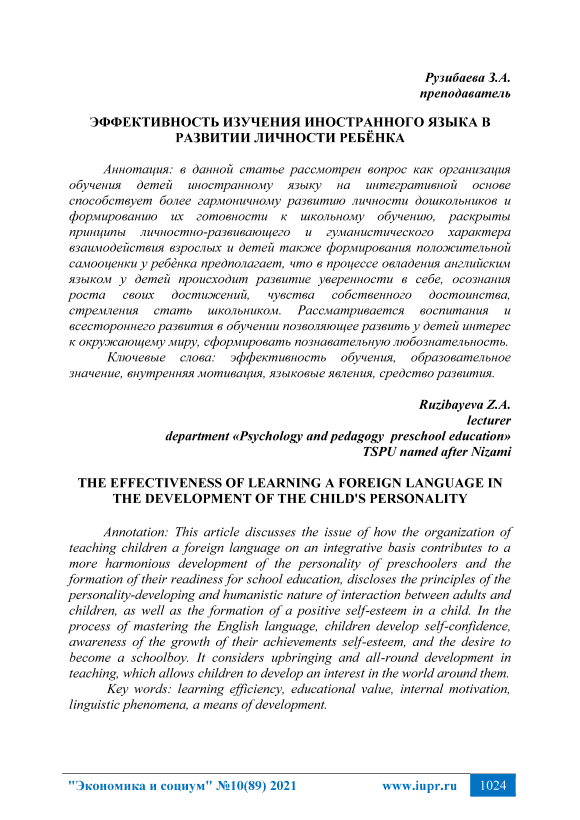 Рузибаева З.А.
преподаватель

ЭФФЕКТИВНОСТЬ ИЗУЧЕНИЯ ИНОСТРАННОГО ЯЗЫКА В РАЗВИТИИ ЛИЧНОСТИ РЕБЁНКА

Аннотация: в данной статье рассмотрен вопрос как организация обучения детей иностранному языку на интегративной основе способствует более гармоничному развитию личности дошкольников и формированию их готовности к школьному обучению, раскрыты принципы личностно-развивающего и гуманистического характера взаимодействия взрослых и детей также формирования положительной самооценки у ребёнка предполагает, что в процессе овладения английским языком у детей происходит развитие уверенности в себе, осознания роста своих достижений, чувства собственного достоинства, стремления стать школьником. Рассматривается воспитания и всестороннего развития в обучении позволяющее развить у детей интерес к окружающему миру, сформировать познавательную любознательность.

Ключевые слова: эффективность обучения, образовательное значение, внутренняя мотивация, языковые явления, средство развития.

Ruzibayeva Z.A.
lecturer
department «Psychology and pedagogy preschool education»
TSPU named after Nizami

THE EFFECTIVENESS OF LEARNING A FOREIGN LANGUAGE IN THE DEVELOPMENT OF THE CHILD'S PERSONALITY

Annotation: This article discusses the issue of how the organization of teaching children a foreign language on an integrative basis contributes to a more harmonious development of the personality of preschoolers and the formation of their readiness for school education, discloses the principles of the personality-developing and humanistic nature of interaction between adults and children, as well as the formation of a positive self-esteem in a child. In the process of mastering the English language, children develop self-confidence, awareness of the growth of their achievements self-esteem, and the desire to become a schoolboy. It considers upbringing and all-round development in teaching, which allows children to develop an interest in the world around them.

Key words: learning efficiency, educational value, internal motivation, linguistic phenomena, a means of development.

"Экономика и социум" №10(89) 2021 www.iupr.ru 1024